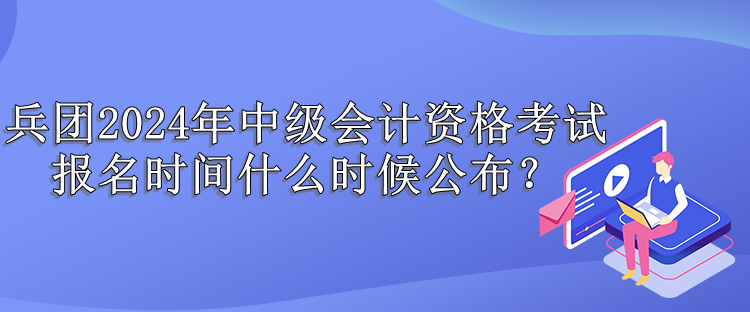 兵团2024年中级会计资格考试报名时间什么时候公布？